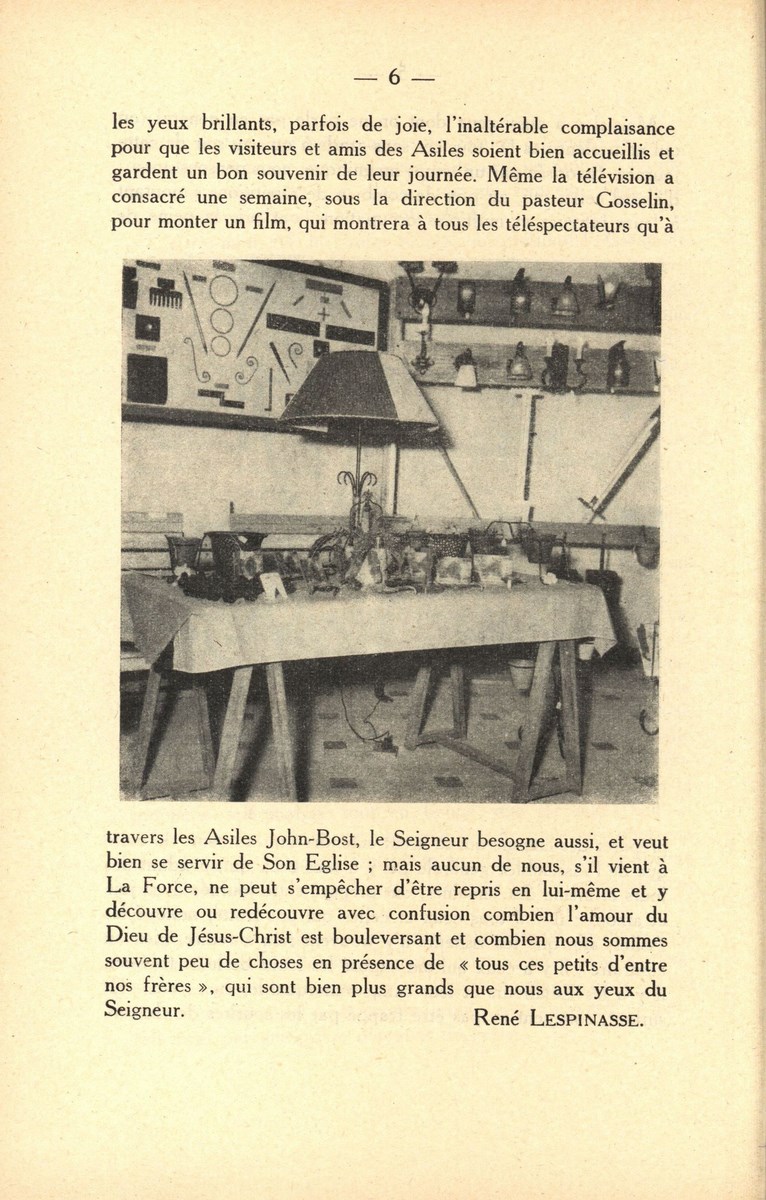 — 6 —

les yeux brillants, parfois de joie, l'inaltérable complaisance pour que les visiteurs et amis des Asiles soient bien accueillis et gardent un bon souvenir de leur journée. Même la télévision a consacré une semaine, sous la direction du pasteur Gosselin, pour monter un film, qui montrera à tous les téléspectateurs qu'à travers les Asiles John-Bost, le Seigneur besogne aussi, et veut bien se servir de Son Eglise ; mais aucun de nous, s'il vient à La Force, ne peut s'empêcher d'être repris en lui-même et y découvre ou redécouvre avec confusion combien l'amour du Dieu de Jésus-Christ est bouleversant et combien nous sommes souvent peu de choses en présence de « tous ces petits d'entre nos frères », qui sont bien plus grands que nous aux yeux du Seigneur.

René LESPINASSE.